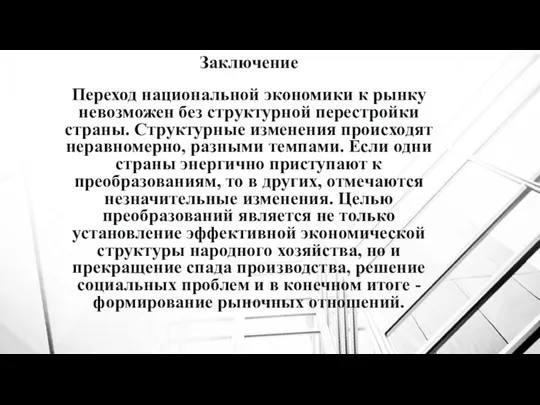 Заключение

Переход национальной экономики к рынку невозможен без структурной перестройки страны. Структурные изменения происходят неравномерно, разными темпами. Если одни страны энергично приступают к преобразованиям, то в других, отмечаются незначительные изменения. Целью преобразований является не только установление эффективной экономической структуры народного хозяйства, но и прекращение спада производства, решение социальных проблем и в конечном итоге - формирование рыночных отношений.